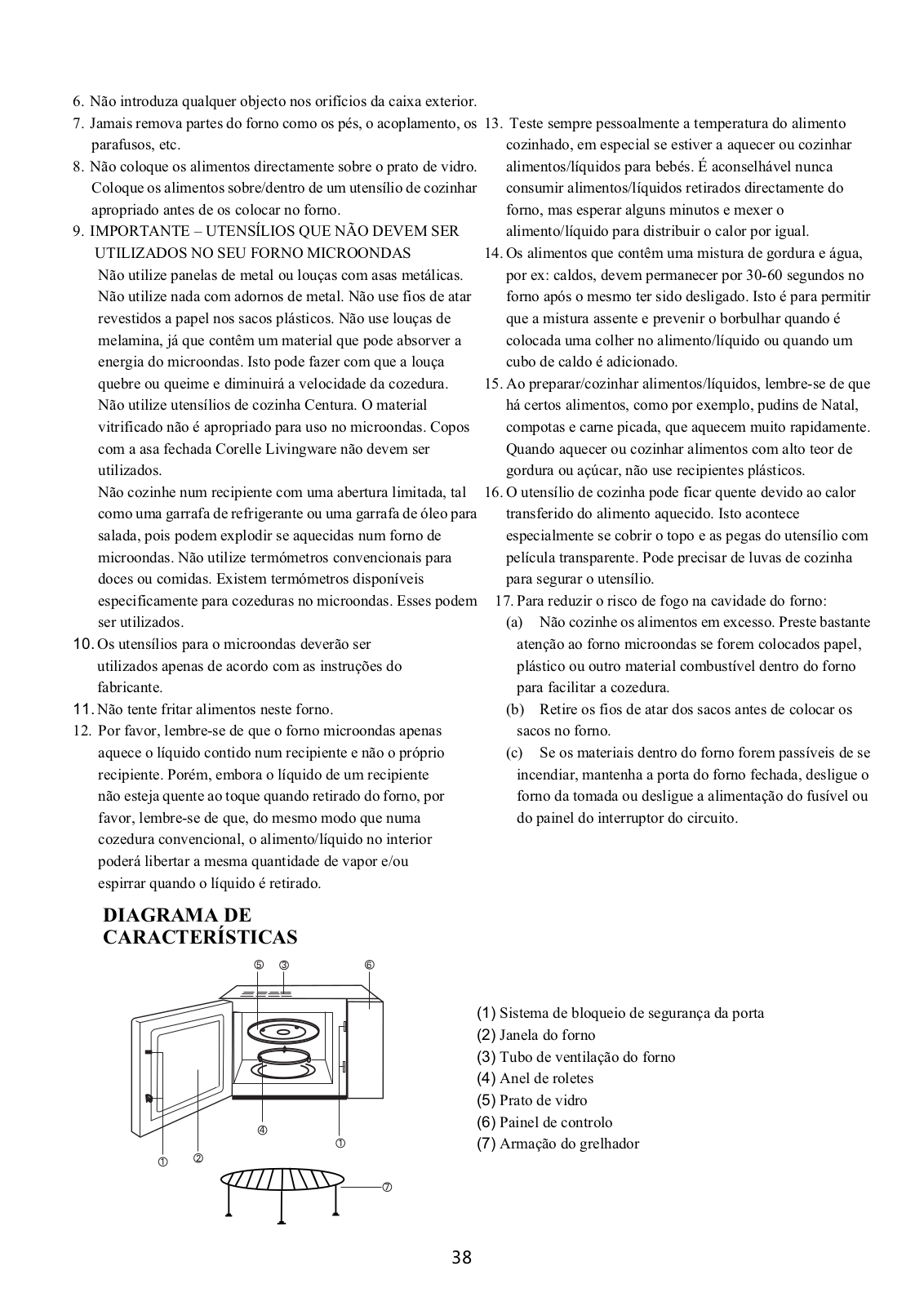 6. Não introduza qualquer objecto nos orifícios da caixa exterior.
7. Jamais remova partes do forno como os pés, o acoplamento, os parafusos, etc.
8. Não coloque os alimentos directamente sobre o prato de vidro. Coloque os alimentos sobre/dentro de um utensílio de cozinhar apropriado antes de os colocar no forno.
9. IMPORTANTE – UTENSÍLIOS QUE NÃO DEVEM SER UTILIZADOS NO SEU FORNO MICROONDAS
Não utilize panelas de metal ou louças com asas metálicas. Não utilize nada com adornos de metal. Não use fios de atar revestidos a papel nos sacos plásticos. Não use louças de melamina, já que contêm um material que pode absorver a energia do microondas. Isto pode fazer com que a louça quebre ou queime e diminuirá a velocidade da cozedura. Não utilize utensílios de cozinha Centura. O material vitrificado não é apropriado para uso no microondas. Copos com a asa fechada Corelle Livingware não devem ser utilizados.
Não cozinhe num recipiente com uma abertura limitada, tal como uma garrafa de refrigerante ou uma garrafa de óleo para salada, pois podem explodir se aquecidas num forno de microondas. Não utilize termómetros convencionais para doces ou comidas. Existem termómetros disponíveis especificamente para cozeduras no microondas. Esses podem ser utilizados.
10. Os utensílios para o microondas deverão ser utilizados apenas de acordo com as instruções do fabricante.
11. Não tente fritar alimentos neste forno.
12. Por favor, lembre-se de que o forno microondas apenas aquece o líquido contido num recipiente e não o próprio recipiente. Porém, embora o líquido de um recipiente não esteja quente ao toque quando retirado do forno, por favor, lembre-se de que, do mesmo modo que numa cozedura convencional, o alimento/líquido no interior poderá libertar a mesma quantidade de vapor e/ou espirrar quando o líquido é retirado.

13. Teste sempre pessoalmente a temperatura do alimento cozinhado, em especial se estiver a aquecer ou cozinhar alimentos/líquidos para bebés. É aconselhável nunca consumir alimentos/líquidos retirados directamente do forno, mas esperar alguns minutos e mexer o alimento/líquido para distribuir o calor por igual.
14. Os alimentos que contêm uma mistura de gordura e água, por ex: caldos, devem permanecer por 30-60 segundos no forno após o mesmo ter sido desligado. Isto é para permitir que a mistura assente e prevenir o borbulhar quando é colocada uma colher no alimento/líquido ou quando um cubo de caldo é adicionado.
15. Ao preparar/cozinhar alimentos/líquidos, lembre-se de que há certos alimentos, como por exemplo, pudins de Natal, compotas e carne picada, que aquecem muito rapidamente. Quando aquecer ou cozinhar alimentos com alto teor de gordura ou açúcar, não use recipientes plásticos.
16. O utensílio de cozinha pode ficar quente devido ao calor transferido do alimento aquecido. Isto acontece especialmente se cobrir o topo e as pegas do utensílio com película transparente. Pode precisar de luvas de cozinha para segurar o utensílio.
17. Para reduzir o risco de fogo na cavidade do forno:
(a) Não cozinhe os alimentos em excesso. Preste bastante atenção ao forno microondas se forem colocados papel, plástico ou outro material combustível dentro do forno para facilitar a cozedura.
(b) Retire os fios de atar dos sacos antes de colocar os sacos no forno.
(c) Se os materiais dentro do forno forem passíveis de se incendiar, mantenha a porta do forno fechada, desligue o forno da tomada ou desligue a alimentação do fusível ou do painel do interruptor do circuito.

DIAGRAMA DE CARACTERÍSTICAS

⑤ ③ ⑥ ④ ① ① ② ⑦

(1) Sistema de bloqueio de segurança da porta
(2) Janela do forno
(3) Tubo de ventilação do forno
(4) Anel de roletes
(5) Prato de vidro
(6) Painel de controlo
(7) Armação do grelhador

38